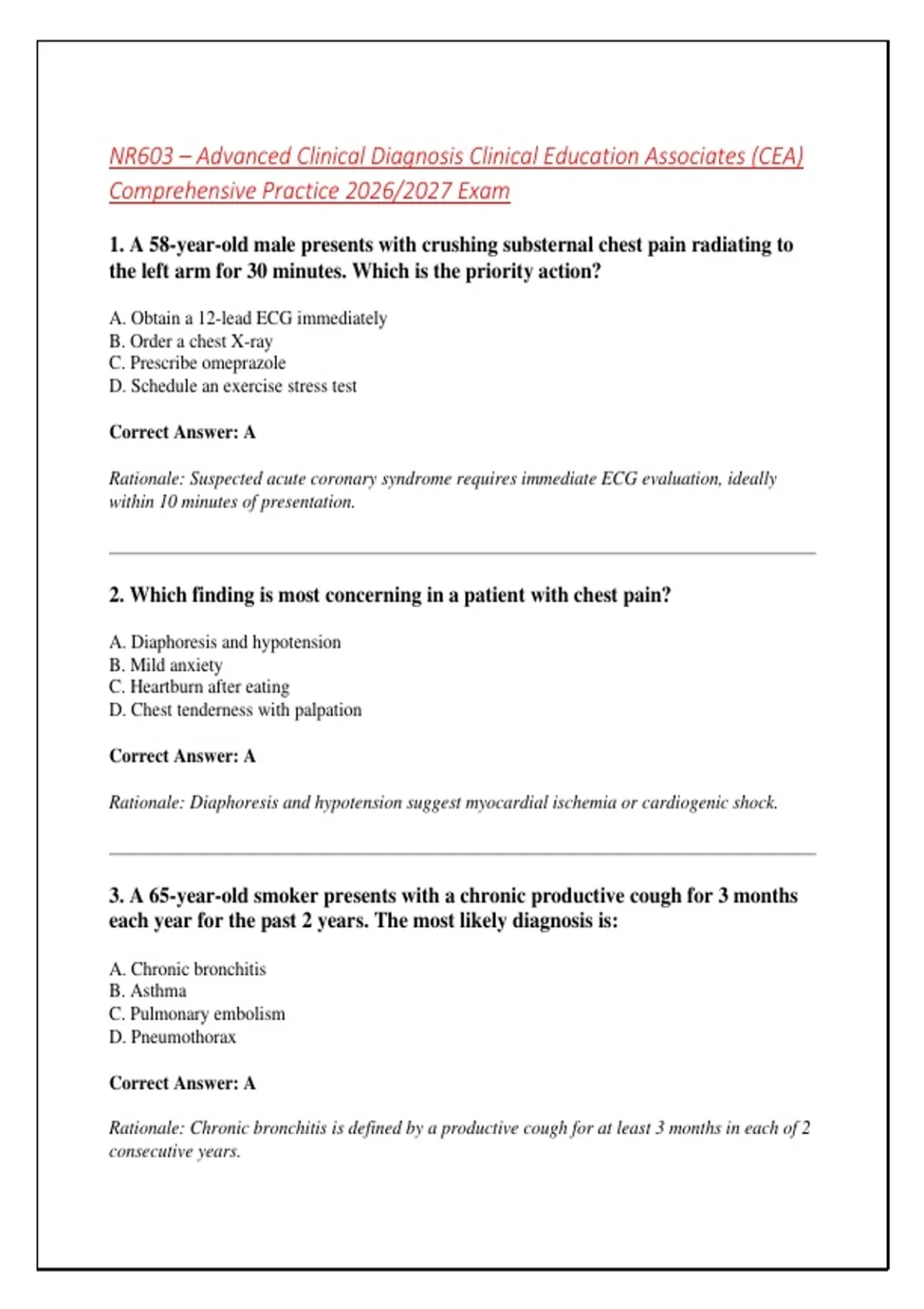 NR603 – Advanced Clinical Diagnosis Clinical Education Associates (CEA) Comprehensive Practice 2026/2027 Exam

1. A 58-year-old male presents with crushing substernal chest pain radiating to the left arm for 30 minutes. Which is the priority action?

A. Obtain a 12-lead ECG immediately
B. Order a chest X-ray
C. Prescribe omeprazole
D. Schedule an exercise stress test

Correct Answer: A

Rationale: Suspected acute coronary syndrome requires immediate ECG evaluation, ideally within 10 minutes of presentation.

2. Which finding is most concerning in a patient with chest pain?

A. Diaphoresis and hypotension
B. Mild anxiety
C. Heartburn after eating
D. Chest tenderness with palpation

Correct Answer: A

Rationale: Diaphoresis and hypotension suggest myocardial ischemia or cardiogenic shock.

3. A 65-year-old smoker presents with a chronic productive cough for 3 months each year for the past 2 years. The most likely diagnosis is:

A. Chronic bronchitis
B. Asthma
C. Pulmonary embolism
D. Pneumothorax

Correct Answer: A

Rationale: Chronic bronchitis is defined by a productive cough for at least 3 months in each of 2 consecutive years.